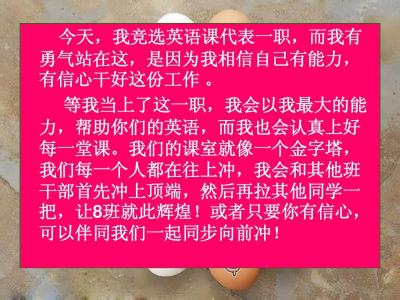 今天，我竞选英语课代表一职，而我有勇气站在这，是因为我相信自己有能力，有信心干好这份工作 。

等我当上了这一职，我会以我最大的能力，帮助你们的英语，而我也会认真上好每一堂课。我们的课室就像一个金字塔，我们每一个人都在往上冲，我会和其他班干部首先冲上顶端，然后再拉其他同学一把，让8班就此辉煌！或者只要你有信心，可以伴同我们一起同步向前冲！